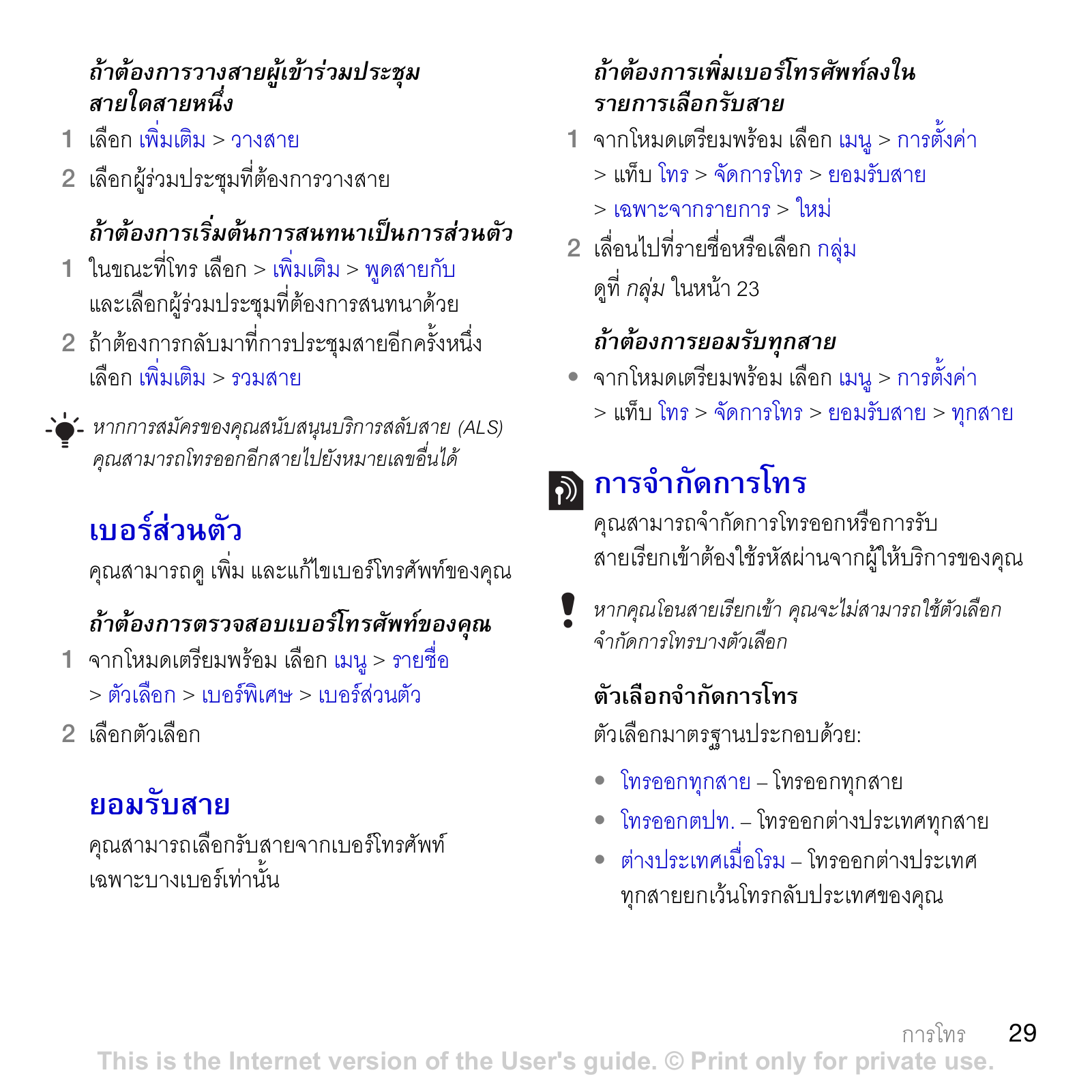 ถ้าต้องการวางสายผู้เข้าร่วมประชุมสายใดสายหนึ่ง

1 เลือก เพิ่มเติม > วางสาย

2 เลือกผู้ร่วมประชุมที่ต้องการวางสาย

ถ้าต้องการเริ่มต้นการสนทนาเป็นการส่วนตัว

1 ในขณะที่โทร เลือก > เพิ่มเติม > พูดสายกับ และเลือกผู้ร่วมประชุมที่ต้องการสนทนาด้วย

2 ถ้าต้องการกลับมาที่การประชุมสายอีกครั้งหนึ่ง เลือก เพิ่มเติม > รวมสาย

หากการสมัครของคุณสนับสนุนบริการสลับสาย (ALS) คุณสามารถโทรออกอีกสายไปยังหมายเลขอื่นได้

เบอร์ส่วนตัว

คุณสามารถดู เพิ่ม และแก้ไขเบอร์โทรศัพท์ของคุณ

ถ้าต้องการตรวจสอบเบอร์โทรศัพท์ของคุณ

1 จากโหมดเตรียมพร้อม เลือก เมนู > รายชื่อ > ตัวเลือก > เบอร์พิเศษ > เบอร์ส่วนตัว

2 เลือกตัวเลือก

ยอมรับสาย

คุณสามารถเลือกรับสายจากเบอร์โทรศัพท์เฉพาะบางเบอร์เท่านั้น

ถ้าต้องการเพิ่มเบอร์โทรศัพท์ลงในรายการเลือกรับสาย

1 จากโหมดเตรียมพร้อม เลือก เมนู > การตั้งค่า > แท็บ โทร > จัดการโทร > ยอมรับสาย > เฉพาะจากรายการ > ใหม่

2 เลื่อนไปที่รายชื่อหรือเลือก กลุ่ม

ดูที่ กลุ่ม ในหน้า 23

ถ้าต้องการยอมรับทุกสาย

• จากโหมดเตรียมพร้อม เลือก เมนู > การตั้งค่า > แท็บ โทร > จัดการโทร > ยอมรับสาย > ทุกสาย

การจำกัดการโทร

คุณสามารถจำกัดการโทรออกหรือการรับสายเรียกเข้าต้องใช้รหัสผ่านจากผู้ให้บริการของคุณ

หากคุณโอนสายเรียกเข้า คุณจะไม่สามารถใช้ตัวเลือกจำกัดการโทรบางตัวเลือก

ตัวเลือกจำกัดการโทร

ตัวเลือกมาตรฐานประกอบด้วย:

• โทรออกทุกสาย – โทรออกทุกสาย

• โทรออกตปท. – โทรออกต่างประเทศทุกสาย

• ต่างประเทศเมื่อโรม – โทรออกต่างประเทศทุกสายยกเว้นโทรกลับประเทศของคุณ

การโทร 29

This is the Internet version of the User's guide. © Print only for private use.